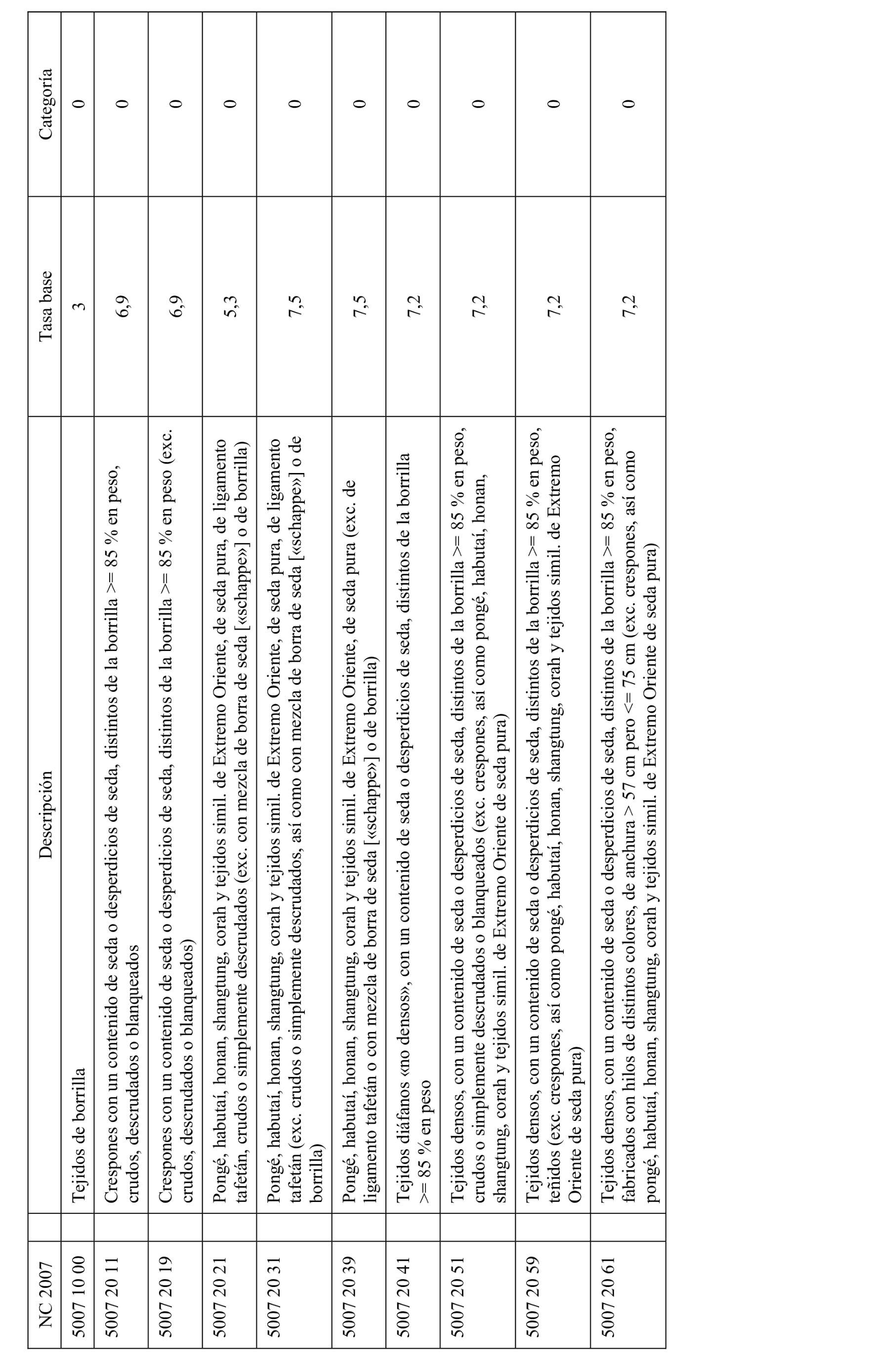 | NC 2007 | Descripción | Tasa base | Categoría |
|---|---|---|---|
| 5007 10 00 | Tejidos de borrilla | 3 | 0 |
| 5007 20 11 | Crespones con un contenido de seda o desperdicios de seda, distintos de la borrilla >= 85 % en peso, crudos, descrudados o blanqueados | 6,9 | 0 |
| 5007 20 19 | Crespones con un contenido de seda o desperdicios de seda, distintos de la borrilla >= 85 % en peso (exc. crudos, descrudados o blanqueados) | 6,9 | 0 |
| 5007 20 21 | Pongé, habutaí, honan, shangtung, corah y tejidos simil. de Extremo Oriente, de seda pura, de ligamento tafetán, crudos o simplemente descrudados (exc. con mezcla de borra de seda [«schappe»] o de borrilla) | 5,3 | 0 |
| 5007 20 31 | Pongé, habutaí, honan, shangtung, corah y tejidos simil. de Extremo Oriente, de seda pura, de ligamento tafetán (exc. crudos o simplemente descrudados, así como con mezcla de borra de seda [«schappe»] o de borrilla) | 7,5 | 0 |
| 5007 20 39 | Pongé, habutaí, honan, shangtung, corah y tejidos simil. de Extremo Oriente, de seda pura (exc. de ligamento tafetán o con mezcla de borra de seda [«schappe»] o de borrilla) | 7,5 | 0 |
| 5007 20 41 | Tejidos diáfanos «no densos», con un contenido de seda o desperdicios de seda, distintos de la borrilla >= 85 % en peso | 7,2 | 0 |
| 5007 20 51 | Tejidos densos, con un contenido de seda o desperdicios de seda, distintos de la borrilla >= 85 % en peso, crudos o simplemente descrudados o blanqueados (exc. crespones, así como pongé, habutaí, honan, shangtung, corah y tejidos simil. de Extremo Oriente de seda pura) | 7,2 | 0 |
| 5007 20 59 | Tejidos densos, con un contenido de seda o desperdicios de seda, distintos de la borrilla >= 85 % en peso, teñidos (exc. crespones, así como pongé, habutaí, honan, shangtung, corah y tejidos simil. de Extremo Oriente de seda pura) | 7,2 | 0 |
| 5007 20 61 | Tejidos densos, con un contenido de seda o desperdicios de seda, distintos de la borrilla >= 85 % en peso, fabricados con hilos de distintos colores, de anchura > 57 cm pero <= 75 cm (exc. crespones, así como pongé, habutaí, honan, shangtung, corah y tejidos simil. de Extremo Oriente de seda pura) | 7,2 | 0 |